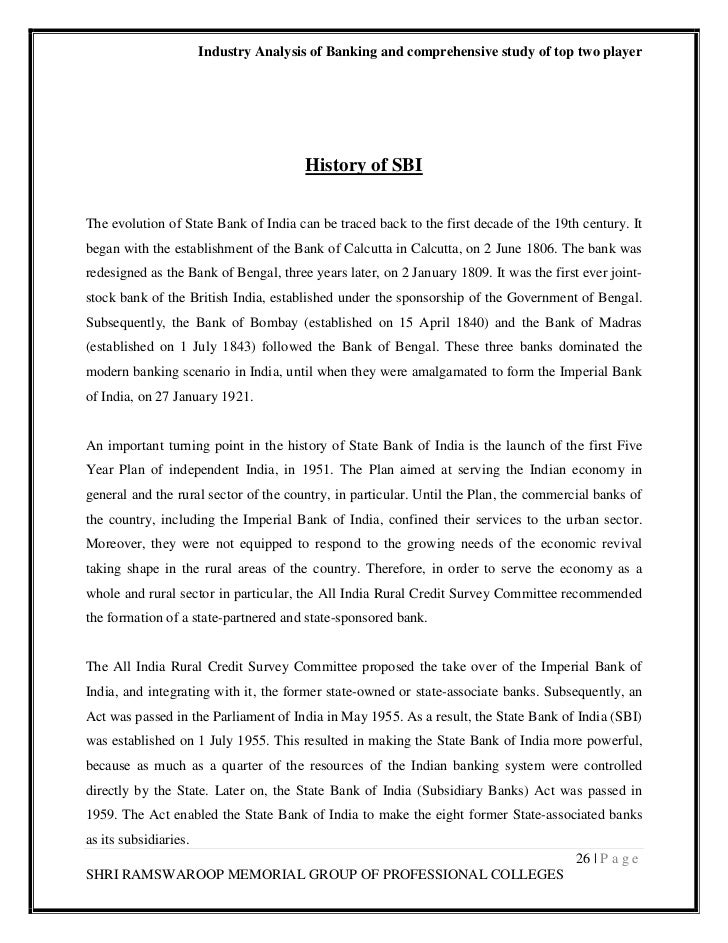 Industry Analysis of Banking and comprehensive study of top two player

History of SBI

The evolution of State Bank of India can be traced back to the first decade of the 19th century. It began with the establishment of the Bank of Calcutta in Calcutta, on 2 June 1806. The bank was redesigned as the Bank of Bengal, three years later, on 2 January 1809. It was the first ever joint-stock bank of the British India, established under the sponsorship of the Government of Bengal. Subsequently, the Bank of Bombay (established on 15 April 1840) and the Bank of Madras (established on 1 July 1843) followed the Bank of Bengal. These three banks dominated the modern banking scenario in India, until when they were amalgamated to form the Imperial Bank of India, on 27 January 1921.

An important turning point in the history of State Bank of India is the launch of the first Five Year Plan of independent India, in 1951. The Plan aimed at serving the Indian economy in general and the rural sector of the country, in particular. Until the Plan, the commercial banks of the country, including the Imperial Bank of India, confined their services to the urban sector. Moreover, they were not equipped to respond to the growing needs of the economic revival taking shape in the rural areas of the country. Therefore, in order to serve the economy as a whole and rural sector in particular, the All India Rural Credit Survey Committee recommended the formation of a state-partnered and state-sponsored bank.

The All India Rural Credit Survey Committee proposed the take over of the Imperial Bank of India, and integrating with it, the former state-owned or state-associate banks. Subsequently, an Act was passed in the Parliament of India in May 1955. As a result, the State Bank of India (SBI) was established on 1 July 1955. This resulted in making the State Bank of India more powerful, because as much as a quarter of the resources of the Indian banking system were controlled directly by the State. Later on, the State Bank of India (Subsidiary Banks) Act was passed in 1959. The Act enabled the State Bank of India to make the eight former State-associated banks as its subsidiaries.

26 | P a g e

SHRI RAMSWAROOP MEMORIAL GROUP OF PROFESSIONAL COLLEGES